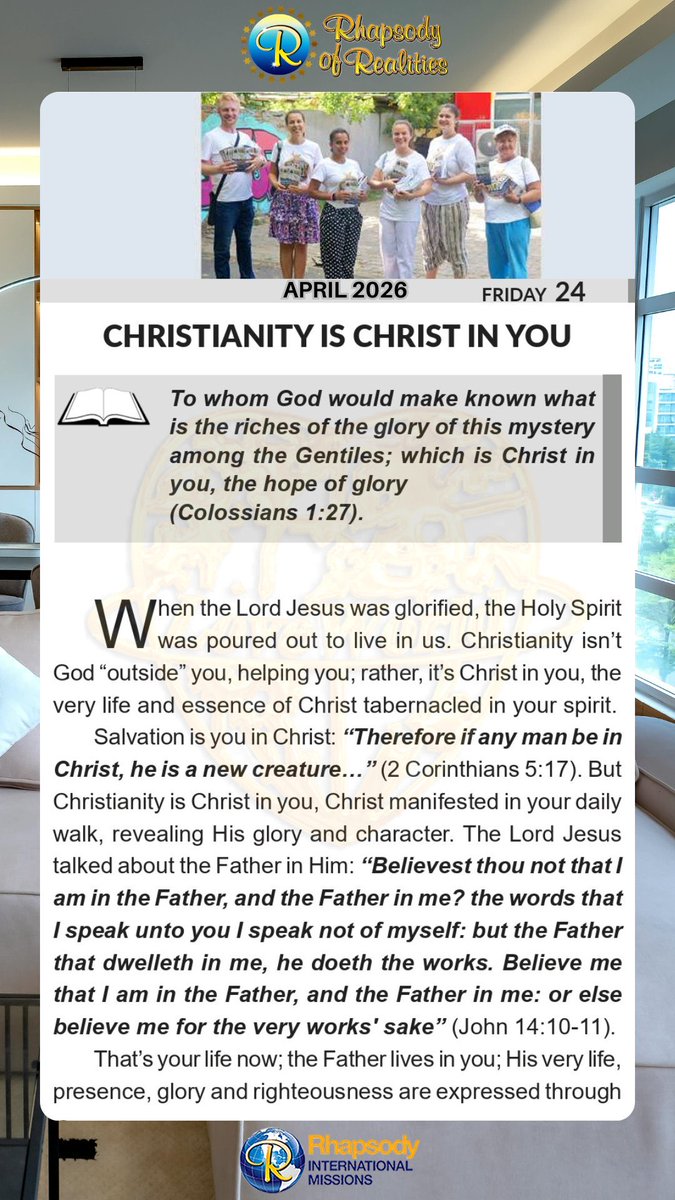 Rhapsody of Realities

APRIL 2026 FRIDAY 24

CHRISTIANITY IS CHRIST IN YOU

To whom God would make known what is the riches of the glory of this mystery among the Gentiles; which is Christ in you, the hope of glory (Colossians 1:27).

When the Lord Jesus was glorified, the Holy Spirit was poured out to live in us. Christianity isn't God "outside" you, helping you; rather, it's Christ in you, the very life and essence of Christ tabernacled in your spirit.

Salvation is you in Christ: "Therefore if any man be in Christ, he is a new creature…" (2 Corinthians 5:17). But Christianity is Christ in you, Christ manifested in your daily walk, revealing His glory and character. The Lord Jesus talked about the Father in Him: "Believest thou not that I am in the Father, and the Father in me? the words that I speak unto you I speak not of myself: but the Father that dwelleth in me, he doeth the works. Believe me that I am in the Father, and the Father in me: or else believe me for the very works' sake" (John 14:10-11).

That's your life now; the Father lives in you; His very life, presence, glory and righteousness are expressed through

Rhapsody INTERNATIONAL MISSIONS